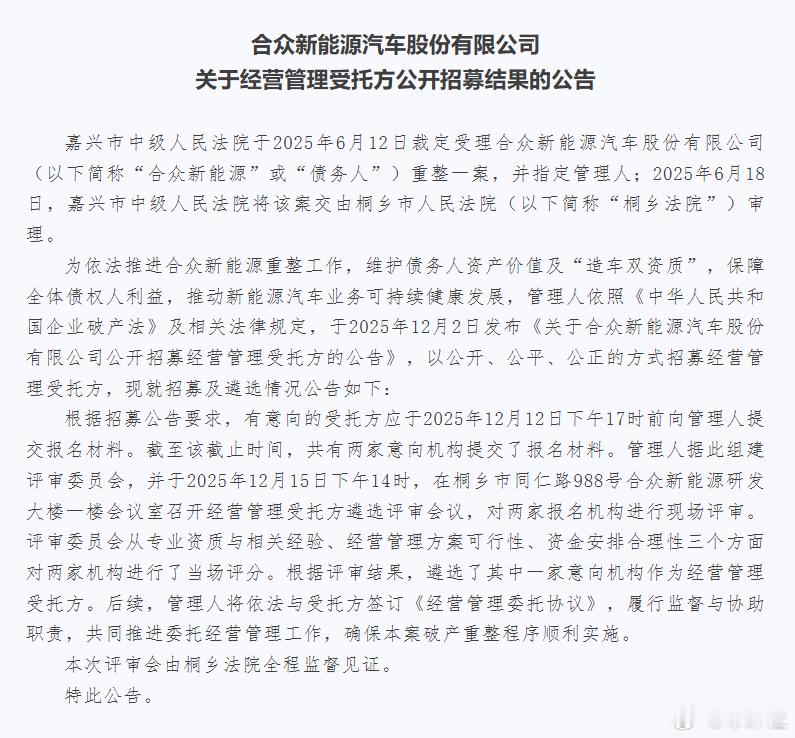 合众新能源汽车股份有限公司
关于经营管理受托方公开招募结果的公告

嘉兴市中级人民法院于2025年6月12日裁定受理合众新能源汽车股份有限公司（以下简称“合众新能源”或“债务人”）重整一案，并指定管理人；2025年6月18日，嘉兴市中级人民法院将该案交由桐乡市人民法院（以下简称“桐乡法院”）审理。

为依法推进合众新能源重整工作，维护债务人资产价值及“造车双资质”，保障全体债权人利益，推动新能源汽车业务可持续健康发展，管理人依照《中华人民共和国企业破产法》及相关法律规定，于2025年12月2日发布《关于合众新能源汽车股份有限公司公开招募经营管理受托方的公告》，以公开、公平、公正的方式招募经营管理受托方，现就招募及遴选情况公告如下：

根据招募公告要求，有意向的受托方应于2025年12月12日下午17时前向管理人提交报名材料。截至该截止时间，共有两家意向机构提交了报名材料。管理人据此组建评审委员会，并于2025年12月15日下午14时，在桐乡市同仁路988号合众新能源研发大楼一楼会议室召开经营管理受托方遴选评审会议，对两家报名机构进行现场评审。评审委员会从专业资质与相关经验、经营管理方案可行性、资金安排合理性三个方面对两家机构进行了当场评分。根据评审结果，遴选了其中一家意向机构作为经营管理受托方。后续，管理人将依法与受托方签订《经营管理委托协议》，履行监督与协助职责，共同推进委托经营管理工作，确保本案破产重整程序顺利实施。

本次评审会由桐乡法院全程监督见证。

特此公告。